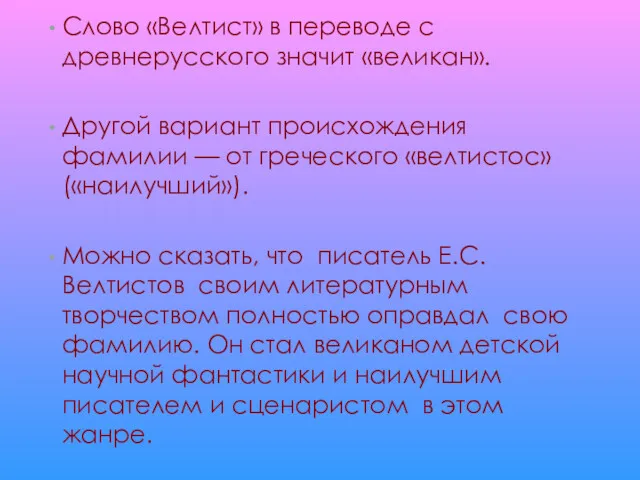 • Слово «Велтист» в переводе с древнерусского значит «великан».

• Другой вариант происхождения фамилии — от греческого «велтистос» («наилучший»).

• Можно сказать, что писатель Е.С. Велтистов своим литературным творчеством полностью оправдал свою фамилию. Он стал великаном детской научной фантастики и наилучшим писателем и сценаристом в этом жанре.